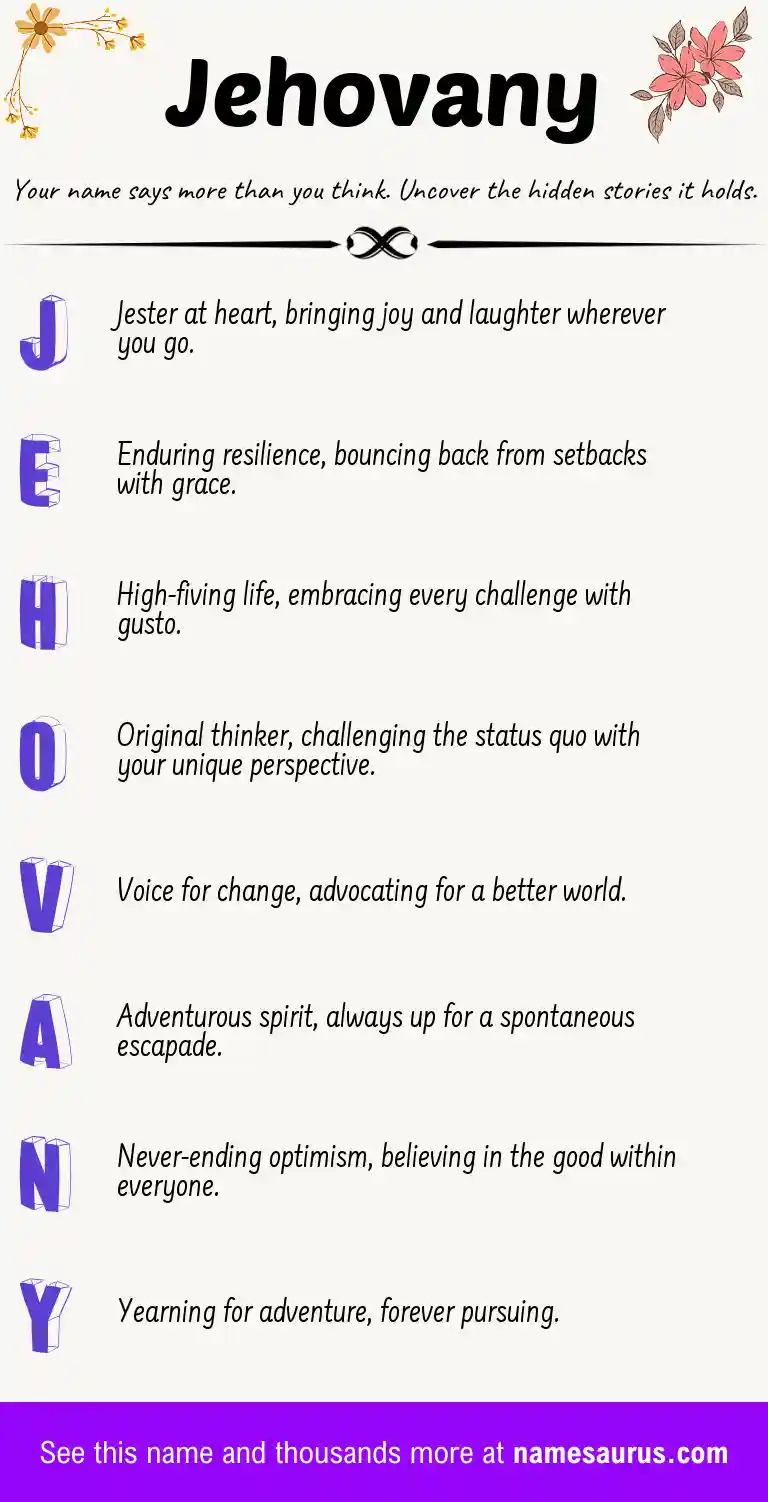 Jehovany

Your name says more than you think. Uncover the hidden stories it holds.

J

Jester at heart, bringing joy and laughter wherever you go.

E

Enduring resilience, bouncing back from setbacks with grace.

H

High-fiving life, embracing every challenge with gusto.

O

Original thinker, challenging the status quo with your unique perspective.

V

Voice for change, advocating for a better world.

A

Adventurous spirit, always up for a spontaneous escapade.

N

Never-ending optimism, believing in the good within everyone.

Y

Yearning for adventure, forever pursuing.

See this name and thousands more at namesaurus.com